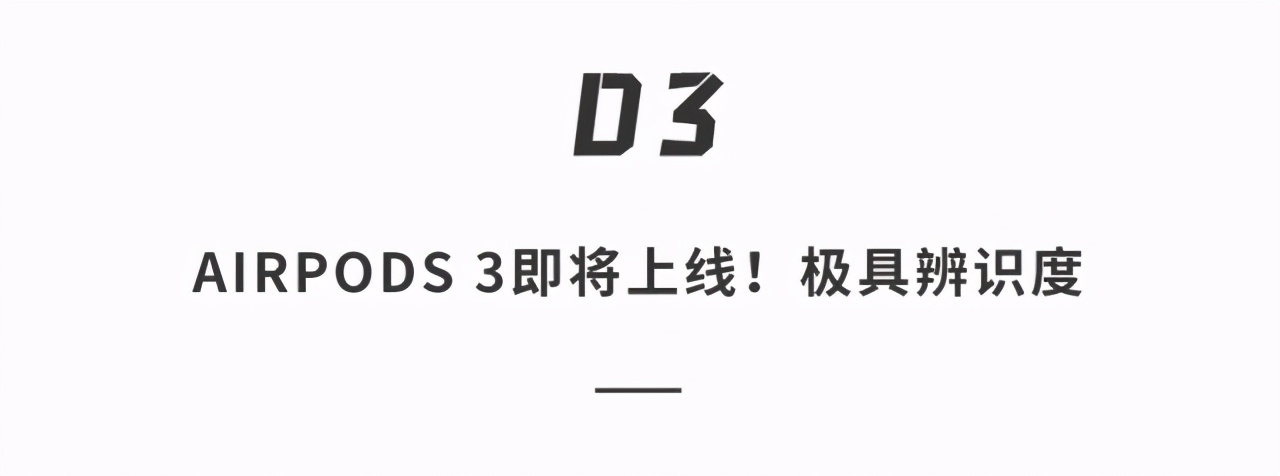 03

AIRPODS 3即将上线！极具辨识度